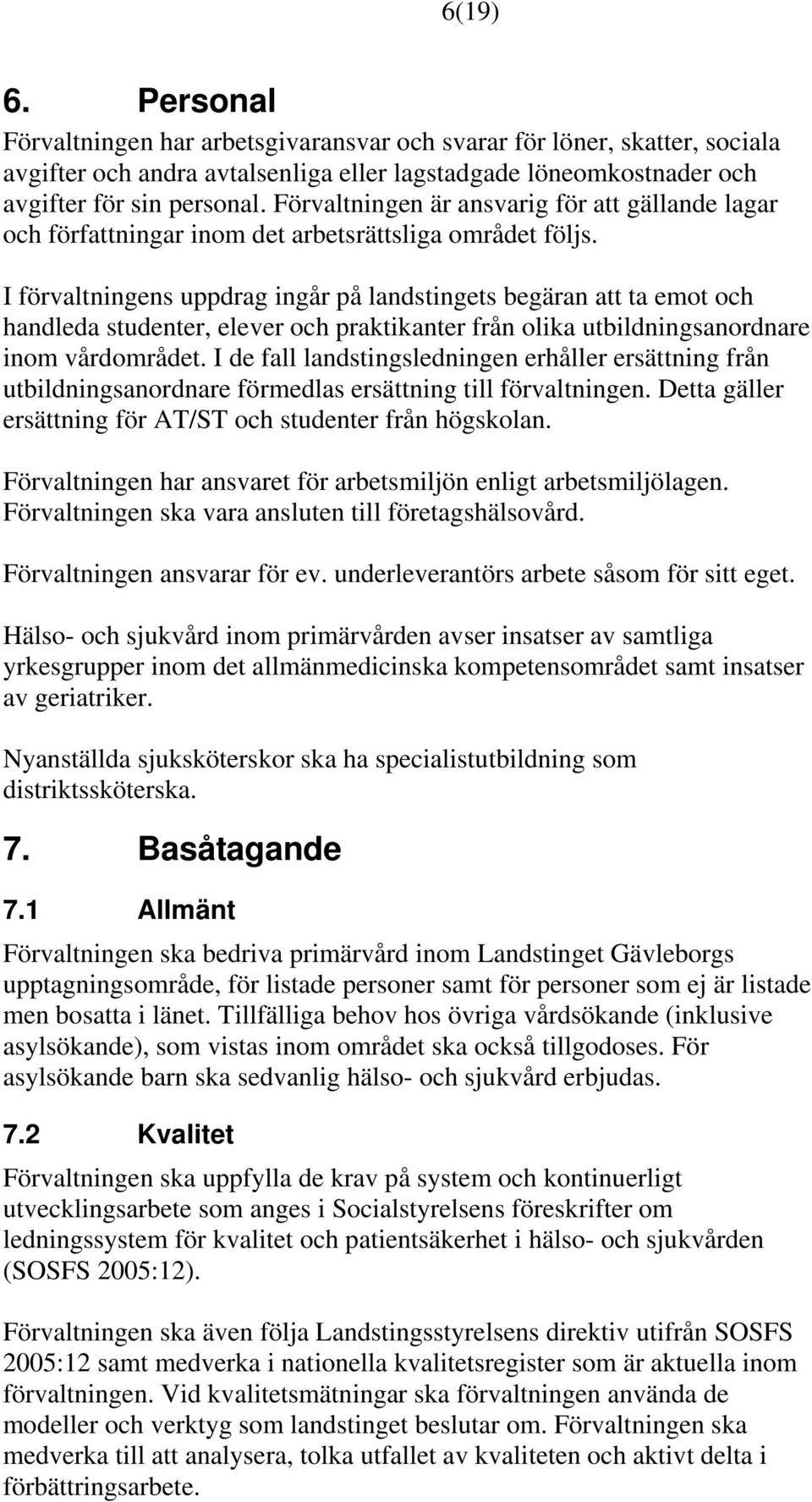 6(19)

6. Personal

Förvaltningen har arbetsgivaransvar och svarar för löner, skatter, sociala avgifter och andra avtalsenliga eller lagstadgade löneomkostnader och avgifter för sin personal. Förvaltningen är ansvarig för att gällande lagar och författningar inom det arbetsrättsliga området följs.

I förvaltningens uppdrag ingår på landstingets begäran att ta emot och handleda studenter, elever och praktikanter från olika utbildningsanordnare inom vårdområdet. I de fall landstingsledningen erhåller ersättning från utbildningsanordnare förmedlas ersättning till förvaltningen. Detta gäller ersättning för AT/ST och studenter från högskolan.

Förvaltningen har ansvaret för arbetsmiljön enligt arbetsmiljölagen. Förvaltningen ska vara ansluten till företagshälsovård.

Förvaltningen ansvarar för ev. underleverantörs arbete såsom för sitt eget.

Hälso- och sjukvård inom primärvården avser insatser av samtliga yrkesgrupper inom det allmänmedicinska kompetensområdet samt insatser av geriatriker.

Nyanställda sjuksköterskor ska ha specialistutbildning som distriktssköterska.

7. Basåtagande

7.1 Allmänt

Förvaltningen ska bedriva primärvård inom Landstinget Gävleborgs upptagningsområde, för listade personer samt för personer som ej är listade men bosatta i länet. Tillfälliga behov hos övriga vårdsökande (inklusive asylsökande), som vistas inom området ska också tillgodoses. För asylsökande barn ska sedvanlig hälso- och sjukvård erbjudas.

7.2 Kvalitet

Förvaltningen ska uppfylla de krav på system och kontinuerligt utvecklingsarbete som anges i Socialstyrelsens föreskrifter om ledningssystem för kvalitet och patientsäkerhet i hälso- och sjukvården (SOSFS 2005:12).

Förvaltningen ska även följa Landstingsstyrelsens direktiv utifrån SOSFS 2005:12 samt medverka i nationella kvalitetsregister som är aktuella inom förvaltningen. Vid kvalitetsmätningar ska förvaltningen använda de modeller och verktyg som landstinget beslutar om. Förvaltningen ska medverka till att analysera, tolka utfallet av kvaliteten och aktivt delta i förbättringsarbete.